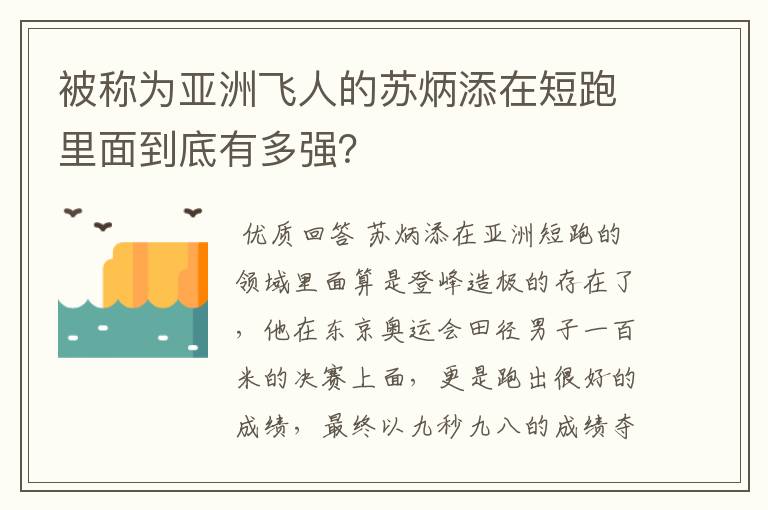 被称为亚洲飞人的苏炳添在短跑里面到底有多强？

优质回答 苏炳添在亚洲短跑的领域里面算是登峰造极的存在了，他在东京奥运会田径男子一百米的决赛上面，更是跑出很好的成绩，最终以九秒九八的成绩夺